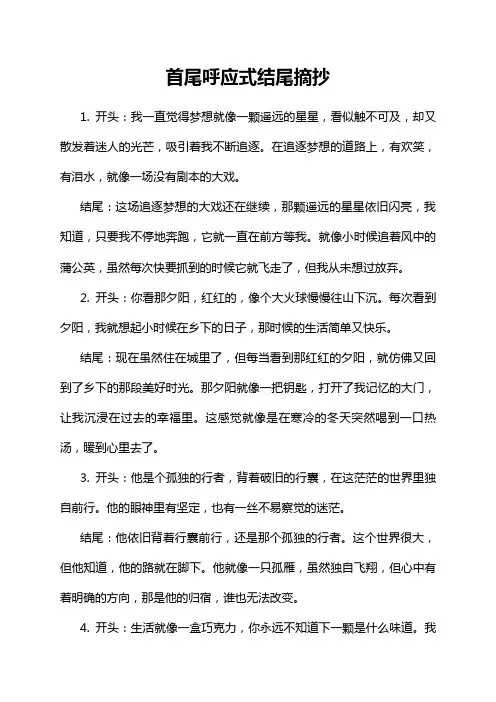 首尾呼应式结尾摘抄

1. 开头：我一直觉得梦想就像一颗遥远的星星，看似触不可及，却又散发着迷人的光芒，吸引着我不断追逐。在追逐梦想的道路上，有欢笑，有泪水，就像一场没有剧本的大戏。

结尾：这场追逐梦想的大戏还在继续，那颗遥远的星星依旧闪亮，我知道，只要我不停地奔跑，它就一直在前方等我。就像小时候追着风中的蒲公英，虽然每次快要抓到的时候它就飞走了，但我从未想过放弃。

2. 开头：你看那夕阳，红红的，像个大火球慢慢往山下沉。每次看到夕阳，我就想起小时候在乡下的日子，那时候的生活简单又快乐。

结尾：现在虽然住在城里了，但每当看到那红红的夕阳，就仿佛又回到了乡下的那段美好时光。那夕阳就像一把钥匙，打开了我记忆的大门，让我沉浸在过去的幸福里。这感觉就像是在寒冷的冬天突然喝到一口热汤，暖到心里去了。

3. 开头：他是个孤独的行者，背着破旧的行囊，在这茫茫的世界里独自前行。他的眼神里有坚定，也有一丝不易察觉的迷茫。

结尾：他依旧背着行囊前行，还是那个孤独的行者。这个世界很大，但他知道，他的路就在脚下。他就像一只孤雁，虽然独自飞翔，但心中有着明确的方向，那是他的归宿，谁也无法改变。

4. 开头：生活就像一盒巧克力，你永远不知道下一颗是什么味道。我